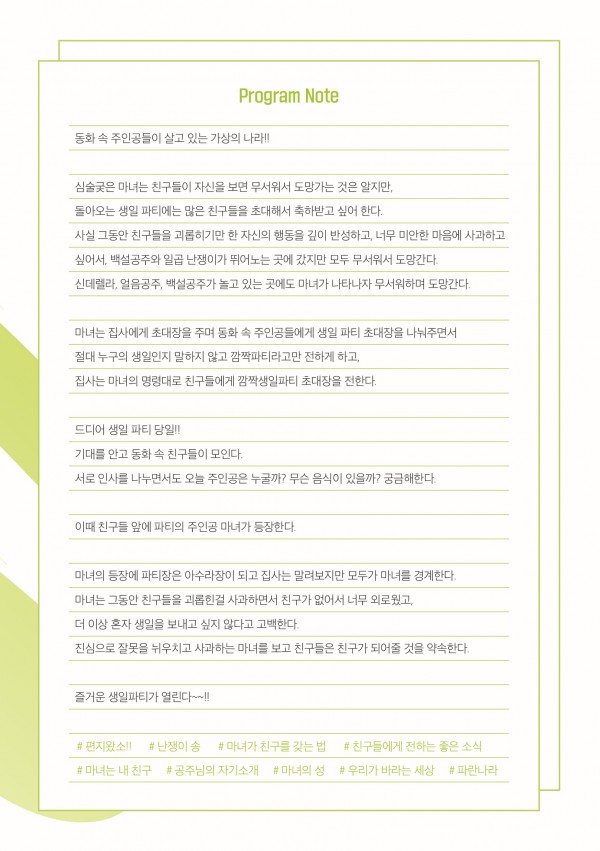 Program Note

동화 속 주인공들이 살고 있는 가상의 나라!!

심술궂은 마녀는 친구들이 자신을 보면 무서워서 도망가는 것은 알지만,
돌아오는 생일 파티에는 많은 친구들을 초대해서 축하받고 싶어 한다.
사실 그동안 친구들을 괴롭히기만 한 자신의 행동을 깊이 반성하고, 너무 미안한 마음에 사과하고 싶어서, 백설공주와 일곱 난쟁이가 뛰어노는 곳에 갔지만 모두 무서워서 도망간다.
신데렐라, 얼음공주, 백설공주가 놀고 있는 곳에도 마녀가 나타나자 무서워하며 도망간다.

마녀는 집사에게 초대장을 주며 동화 속 주인공들에게 생일 파티 초대장을 나눠주면서
절대 누구의 생일인지 말하지 않고 깜짝파티라고만 전하게 하고,
집사는 마녀의 명령대로 친구들에게 깜짝생일파티 초대장을 전한다.

드디어 생일 파티 당일!!
기대를 안고 동화 속 친구들이 모인다.
서로 인사를 나누면서도 오늘 주인공은 누굴까? 무슨 음식이 있을까? 궁금해한다.

이때 친구들 앞에 파티의 주인공 마녀가 등장한다.

마녀의 등장에 파티장은 아수라장이 되고 집사는 말려보지만 모두가 마녀를 경계한다.
마녀는 그동안 친구들을 괴롭힌걸 사과하면서 친구가 없어서 너무 외로웠고,
더 이상 혼자 생일을 보내고 싶지 않다고 고백한다.
진심으로 잘못을 뉘우치고 사과하는 마녀를 보고 친구들은 친구가 되어줄 것을 약속한다.

즐거운 생일파티가 열린다~~!!

# 편지왔소!! # 난쟁이 송 # 마녀가 친구를 갖는 법 # 친구들에게 전하는 좋은 소식
# 마녀는 내 친구 # 공주님의 자기소개 # 마녀의 성 # 우리가 바라는 세상 # 파란나라